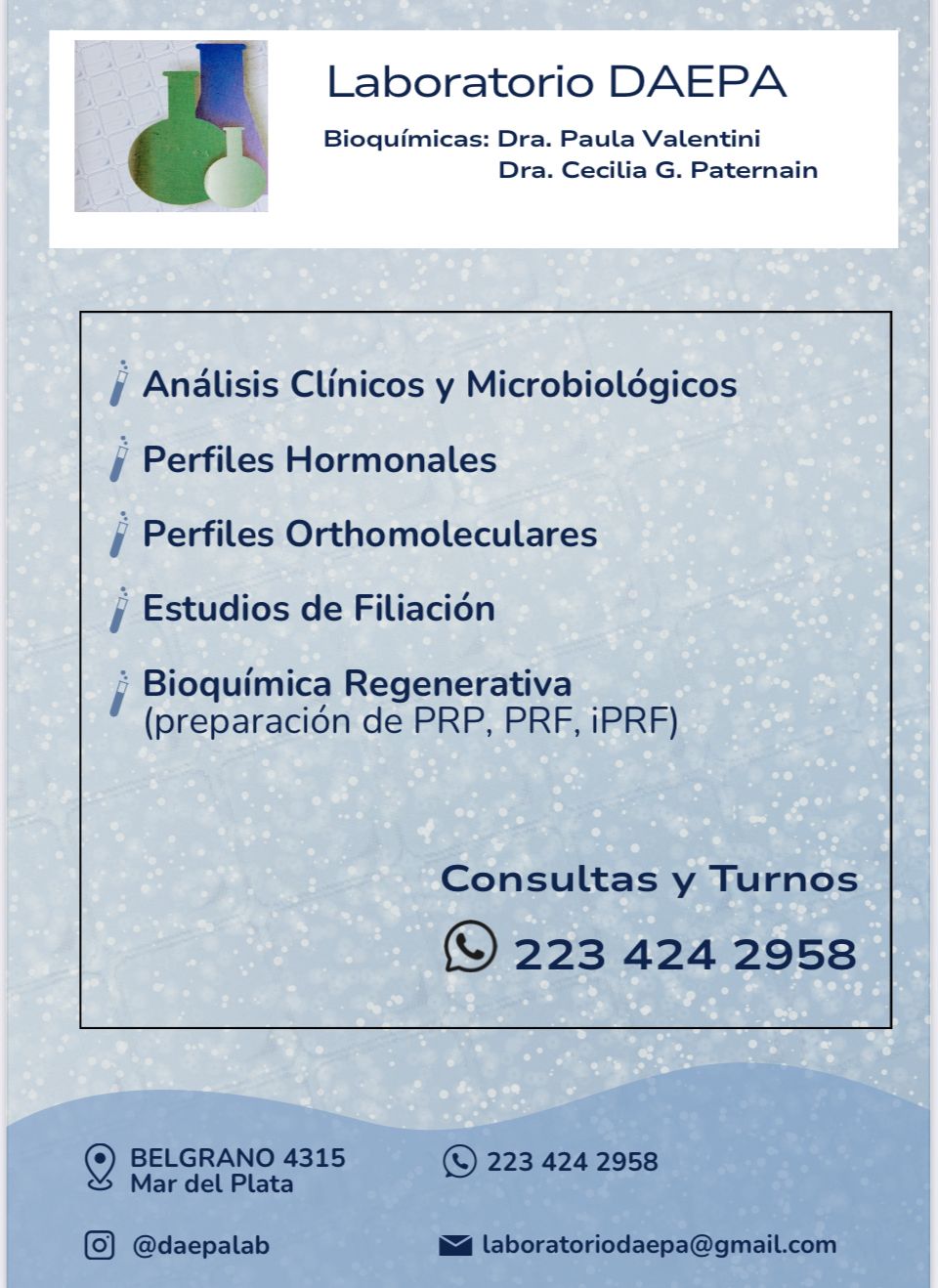 Laboratorio DAEPA

Bioquímicas: Dra. Paula Valentini
Dra. Cecilia G. Paternain

Análisis Clínicos y Microbiológicos

Perfiles Hormonales

Perfiles Orthomoleculares

Estudios de Filiación

Bioquímica Regenerativa
(preparación de PRP, PRF, iPRF)

Consultas y Turnos

223 424 2958

BELGRANO 4315
Mar del Plata

223 424 2958

@daepalab

laboratoriodaepa@gmail.com